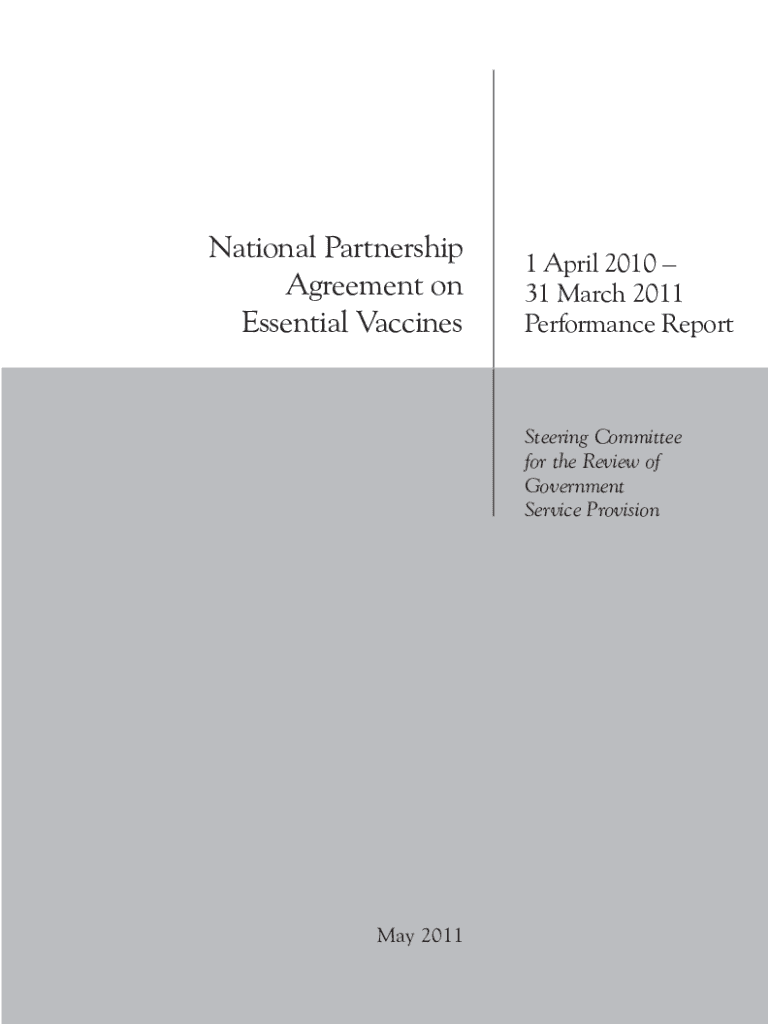 National Partnership
Agreement on
Essential Vaccines

1 April 2010 –
31 March 2011
Performance Report

Steering Committee
for the Review of
Government
Service Provision

May 2011